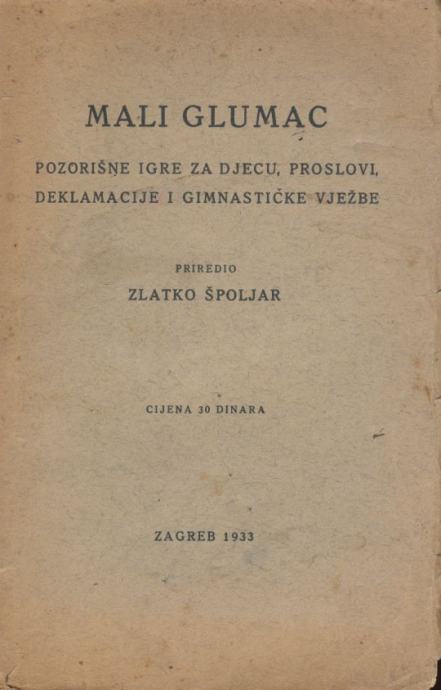 MALI GLUMAC

POZORIŠNE IGRE ZA DJECU, PROSLOVI, DEKLAMACIJE I GIMNASTIČKE VJEŽBE

PRIREDIO

ZLATKO ŠPOLJAR

CIJENA 30 DINARA

ZAGREB 1933